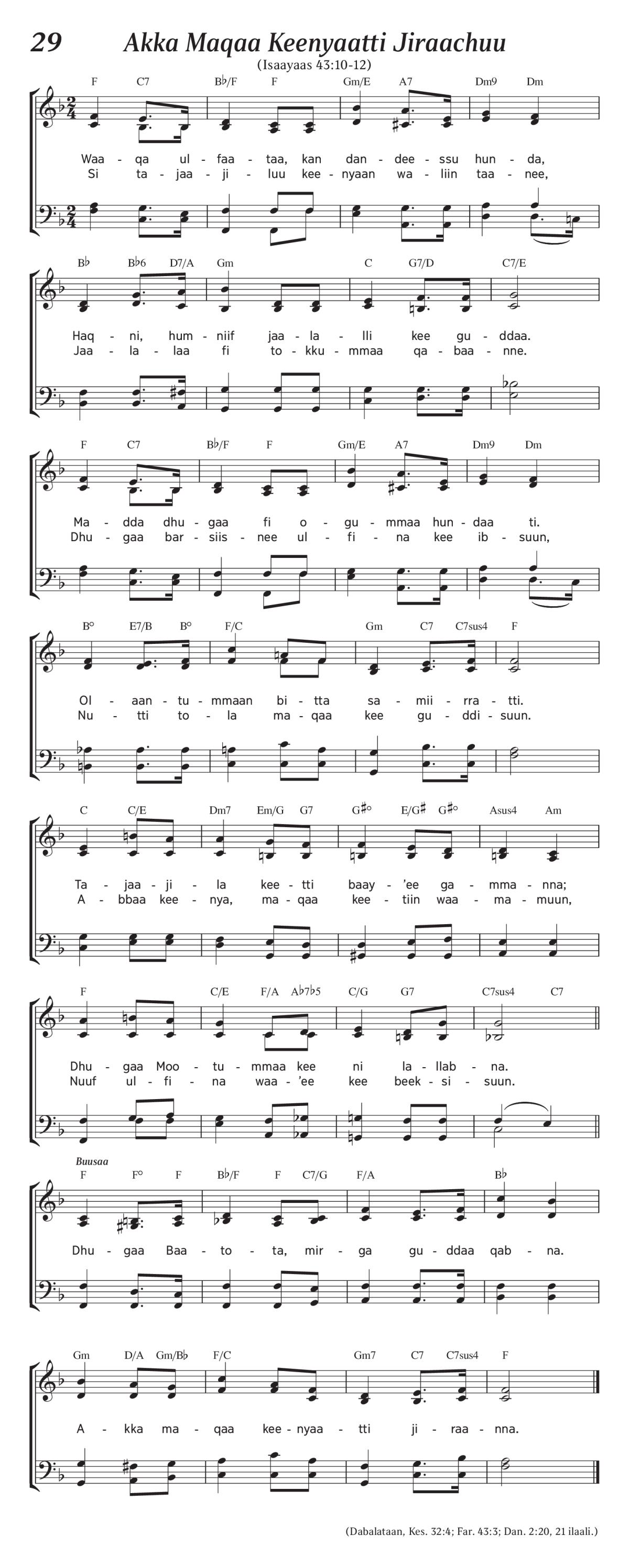 29 Akka Maqaa Keenyaatti Jiraachuu

(Isaayaas 43:10-12)

F C7 B♭/F F Gm/E A7 Dm9 Dm

Waa - qa ul - faa - taa, kan dan - dee - ssu hun - da,
Si ta - jaa - ji - luu kee - nyaan wa - liin taa - nee,

B♭ B♭6 D7/A Gm C G7/D C7/E

Haq - ni, hum - niif jaa - la - lli kee gu - ddaa.
Jaa - la - laa fi to - kku - mmaa qa - baa - nne.

F C7 B♭/F F Gm/E A7 Dm9 Dm

Ma - dda dhu - gaa fi o - gu - mmaa hun - daa ti.
Dhu - gaa bar - siis - nee ul - fi - na kee ib - suun,

B° E7/B B° F/C Gm C7 C7sus4 F

Ol - aan - tu - mmaan bi - tta sa - mii - rra - tti.
Nu - tti to - la ma - qaa kee gu - ddi - suun.

C C/E Dm7 Em/G G7 G♯° E/G♯ G♯° Asus4 Am

Ta - jaa - ji - la kee - tti baay - 'ee ga - mma - nna;
A - bbaa kee - nya, ma - qaa kee - tiin waa - ma - muun,

F C/E F/A A♭7♭5 C/G G7 C7sus4 C7

Dhu - gaa Moo - tu - mmaa kee ni la - llab - na.
Nuuf ul - fi - na waa - 'ee kee beek - si - suun.

Buusaa
F F° F B♭/F F C7/G F/A B♭

Dhu - gaa Baa - to - ta, mir - ga gu - ddaa qab - na.

Gm D/A Gm/B♭ F/C Gm7 C7 C7sus4 F

A - kka ma - qaa kee - nyaa - tti ji - raa - nna.

(Dabalataan, Kes. 32:4; Far. 43:3; Dan. 2:20, 21 ilaali.)